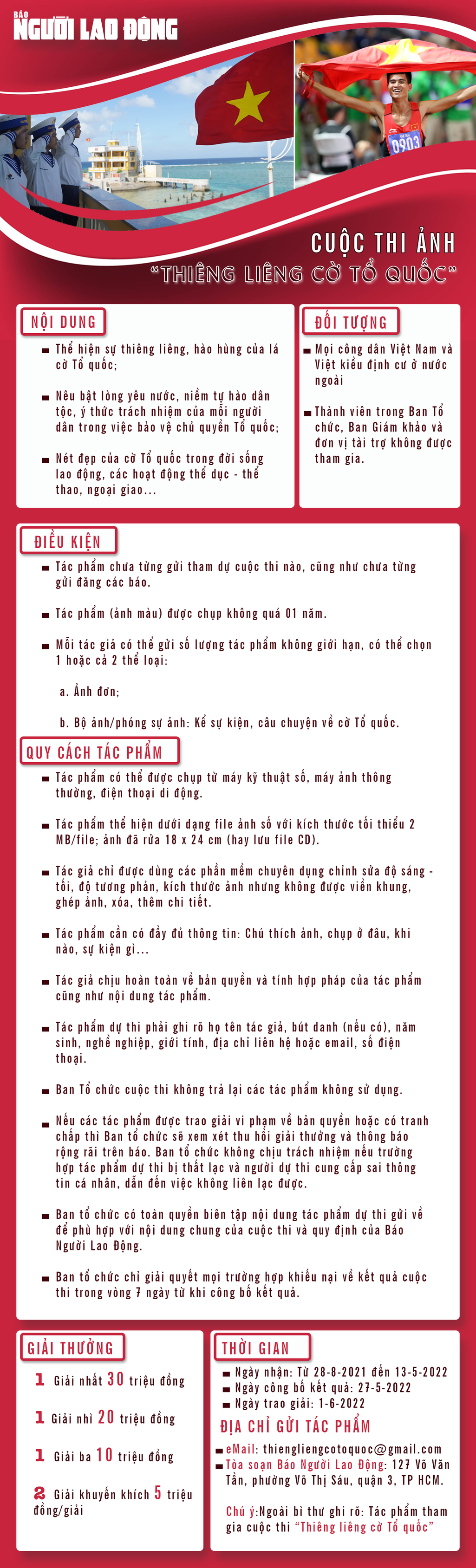 BÁO NGƯỜI LAO ĐỘNG

0903

CUỘC THI ẢNH
"THIÊNG LIÊNG CỜ TỔ QUỐC"

NỘI DUNG

Thể hiện sự thiêng liêng, hào hùng của lá cờ Tổ quốc;

Nêu bật lòng yêu nước, niềm tự hào dân tộc, ý thức trách nhiệm của mỗi người dân trong việc bảo vệ chủ quyền Tổ quốc;

Nét đẹp của cờ Tổ quốc trong đời sống lao động, các hoạt động thể dục - thể thao, ngoại giao...

ĐỐI TƯỢNG

Mọi công dân Việt Nam và Việt kiều định cư ở nước ngoài

Thành viên trong Ban Tổ chức, Ban Giám khảo và đơn vị tài trợ không được tham gia.

ĐIỀU KIỆN

Tác phẩm chưa từng gửi tham dự cuộc thi nào, cũng như chưa từng gửi đăng các báo.

Tác phẩm (ảnh màu) được chụp không quá 01 năm.

Mỗi tác giả có thể gửi số lượng tác phẩm không giới hạn, có thể chọn 1 hoặc cả 2 thể loại:

a. Ảnh đơn;

b. Bộ ảnh/phóng sự ảnh: Kể sự kiện, câu chuyện về cờ Tổ quốc.

QUY CÁCH TÁC PHẨM

Tác phẩm có thể được chụp từ máy kỹ thuật số, máy ảnh thông thường, điện thoại di động.

Tác phẩm thể hiện dưới dạng file ảnh số với kích thước tối thiểu 2 MB/file; ảnh đã rửa 18 x 24 cm (hay lưu file CD).

Tác giả chỉ được dùng các phần mềm chuyên dụng chỉnh sửa độ sáng - tối, độ tương phản, kích thước ảnh nhưng không được viền khung, ghép ảnh, xóa, thêm chi tiết.

Tác phẩm cần có đầy đủ thông tin: Chú thích ảnh, chụp ở đâu, khi nào, sự kiện gì...

Tác giả chịu hoàn toàn về bản quyền và tính hợp pháp của tác phẩm cũng như nội dung tác phẩm.

Tác phẩm dự thi phải ghi rõ họ tên tác giả, bút danh (nếu có), năm sinh, nghề nghiệp, giới tính, địa chỉ liên hệ hoặc email, số điện thoại.

Ban Tổ chức cuộc thi không trả lại các tác phẩm không sử dụng.

Nếu các tác phẩm được trao giải vi phạm về bản quyền hoặc có tranh chấp thì Ban tổ chức sẽ xem xét thu hồi giải thưởng và thông báo rộng rãi trên báo. Ban tổ chức không chịu trách nhiệm nếu trường hợp tác phẩm dự thi bị thất lạc và người dự thi cung cấp sai thông tin cá nhân, dẫn đến việc không liên lạc được.

Ban tổ chức có toàn quyền biên tập nội dung tác phẩm dự thi gửi về để phù hợp với nội dung chung của cuộc thi và quy định của Báo Người Lao Động.

Ban tổ chức chỉ giải quyết mọi trường hợp khiếu nại về kết quả cuộc thi trong vòng 7 ngày từ khi công bố kết quả.

GIẢI THƯỞNG

1 Giải nhất 30 triệu đồng

1 Giải nhì 20 triệu đồng

1 Giải ba 10 triệu đồng

2 Giải khuyến khích 5 triệu đồng/giải

THỜI GIAN

Ngày nhận: Từ 28-8-2021 đến 13-5-2022
Ngày công bố kết quả: 27-5-2022
Ngày trao giải: 1-6-2022

ĐỊA CHỈ GỬI TÁC PHẨM

eMail: thiengliengcotoquoc@gmail.com
Tòa soạn Báo Người Lao Động: 127 Võ Văn Tần, phường Võ Thị Sáu, quận 3, TP HCM.

Chú ý:Ngoài bì thư ghi rõ: Tác phẩm tham gia cuộc thi "Thiêng liêng cờ Tổ quốc"